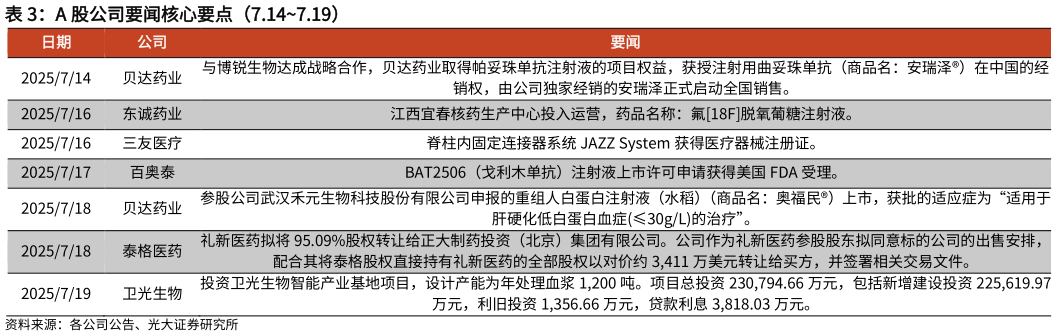 表 3：A 股公司要闻核心要点（7.14~7.19）

| 日期 | 公司 | 要闻 |
|---|---|---|
| 2025/7/14 | 贝达药业 | 与博锐生物达成战略合作，贝达药业取得帕妥珠单抗注射液的项目权益，获授注射用曲妥珠单抗（商品名：安瑞泽®）在中国的经销权，由公司独家经销的安瑞泽正式启动全国销售。 |
| 2025/7/16 | 东诚药业 | 江西宜春核药生产中心投入运营，药品名称：氟[18F]脱氧葡糖注射液。 |
| 2025/7/16 | 三友医疗 | 脊柱内固定连接器系统 JAZZ System 获得医疗器械注册证。 |
| 2025/7/17 | 百奥泰 | BAT2506（戈利木单抗）注射液上市许可申请获得美国 FDA 受理。 |
| 2025/7/18 | 贝达药业 | 参股公司武汉禾元生物科技股份有限公司申报的重组人白蛋白注射液（水稻）（商品名：奥福民®）上市，获批的适应症为“适用于肝硬化低白蛋白血症（≤30g/L)的治疗”。 |
| 2025/7/18 | 泰格医药 | 礼新医药拟将 95.09%股权转让给正大制药投资（北京）集团有限公司。公司作为礼新医药参股股东拟同意标的公司的出售安排，配合其将泰格股权直接持有礼新医药的全部股权以对价约 3,411 万美元转让给买方，并签署相关交易文件。 |
| 2025/7/19 | 卫光生物 | 投资卫光生物智能产业基地项目，设计产能为年处理血浆 1,200 吨。项目总投资 230,794.66 万元，包括新增建设投资 225,619.97 万元，利旧投资 1,356.66 万元，贷款利息 3,818.03 万元。 |

资料来源：各公司公告、光大证券研究所